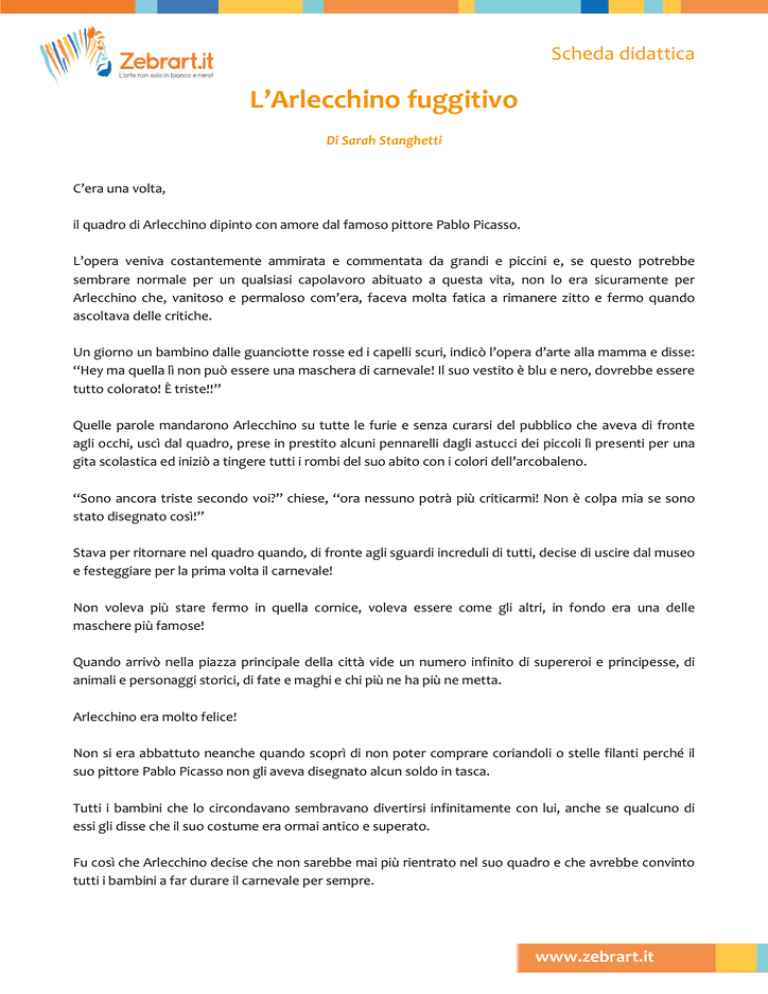 Zebrart.it
L'arte non solo in bianco e nero!

Scheda didattica

L'Arlecchino fuggitivo

Di Sarah Stanghetti

C'era una volta,

il quadro di Arlecchino dipinto con amore dal famoso pittore Pablo Picasso.

L'opera veniva costantemente ammirata e commentata da grandi e piccini e, se questo potrebbe sembrare normale per un qualsiasi capolavoro abituato a questa vita, non lo era sicuramente per Arlecchino che, vanitoso e permaloso com'era, faceva molta fatica a rimanere zitto e fermo quando ascoltava delle critiche.

Un giorno un bambino dalle guanciotte rosse ed i capelli scuri, indicò l'opera d'arte alla mamma e disse: "Hey ma quella lì non può essere una maschera di carnevale! Il suo vestito è blu e nero, dovrebbe essere tutto colorato! È triste!!"

Quelle parole mandarono Arlecchino su tutte le furie e senza curarsi del pubblico che aveva di fronte agli occhi, uscì dal quadro, prese in prestito alcuni pennarelli dagli astucci dei piccoli lì presenti per una gita scolastica ed iniziò a tingere tutti i rombi del suo abito con i colori dell'arcobaleno.

"Sono ancora triste secondo voi?" chiese, "ora nessuno potrà più criticarmi! Non è colpa mia se sono stato disegnato così!"

Stava per ritornare nel quadro quando, di fronte agli sguardi increduli di tutti, decise di uscire dal museo e festeggiare per la prima volta il carnevale!

Non voleva più stare fermo in quella cornice, voleva essere come gli altri, in fondo era una delle maschere più famose!

Quando arrivò nella piazza principale della città vide un numero infinito di supereroi e principesse, di animali e personaggi storici, di fate e maghi e chi più ne ha più ne metta.

Arlecchino era molto felice!

Non si era abbattuto neanche quando scoprì di non poter comprare coriandoli o stelle filanti perché il suo pittore Pablo Picasso non gli aveva disegnato alcun soldo in tasca.

Tutti i bambini che lo circondavano sembravano divertirsi infinitamente con lui, anche se qualcuno di essi gli disse che il suo costume era ormai antico e superato.

Fu così che Arlecchino decise che non sarebbe mai più rientrato nel suo quadro e che avrebbe convinto tutti i bambini a far durare il carnevale per sempre.

www.zebrart.it